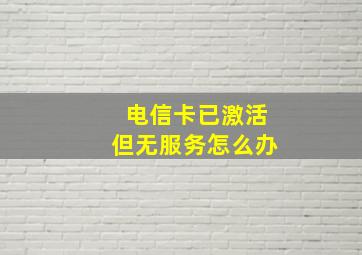 电信卡已激活
但无服务怎么办